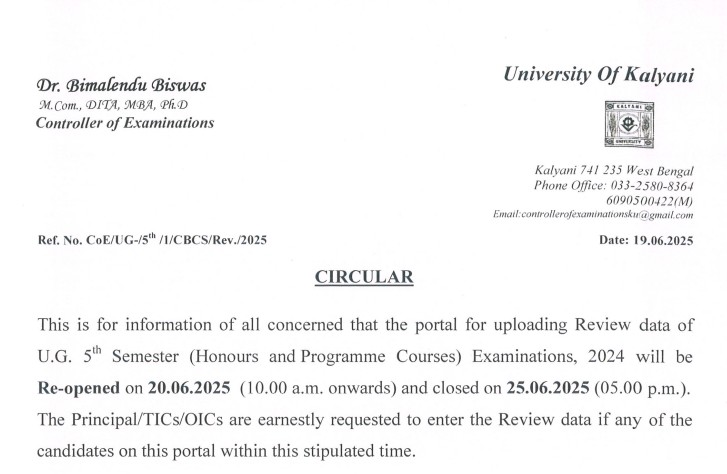 Dr. Bimalendu Biswas
M.Com., DITA, MBA, Ph.D
Controller of Examinations

University Of Kalyani

KALYANI
UNIVERSITY

Kalyani 741 235 West Bengal
Phone Office: 033-2580-8364
6090500422(M)
Email:controllerofexaminationsku@gmail.com

Ref. No. CoE/UG-/5$^{th}$ /1/CBCS/Rev./2025

Date: 19.06.2025

CIRCULAR

This is for information of all concerned that the portal for uploading Review data of U.G. 5$^{th}$ Semester (Honours and Programme Courses) Examinations, 2024 will be Re-opened on 20.06.2025 (10.00 a.m. onwards) and closed on 25.06.2025 (05.00 p.m.). The Principal/TICs/OICs are earnestly requested to enter the Review data if any of the candidates on this portal within this stipulated time.